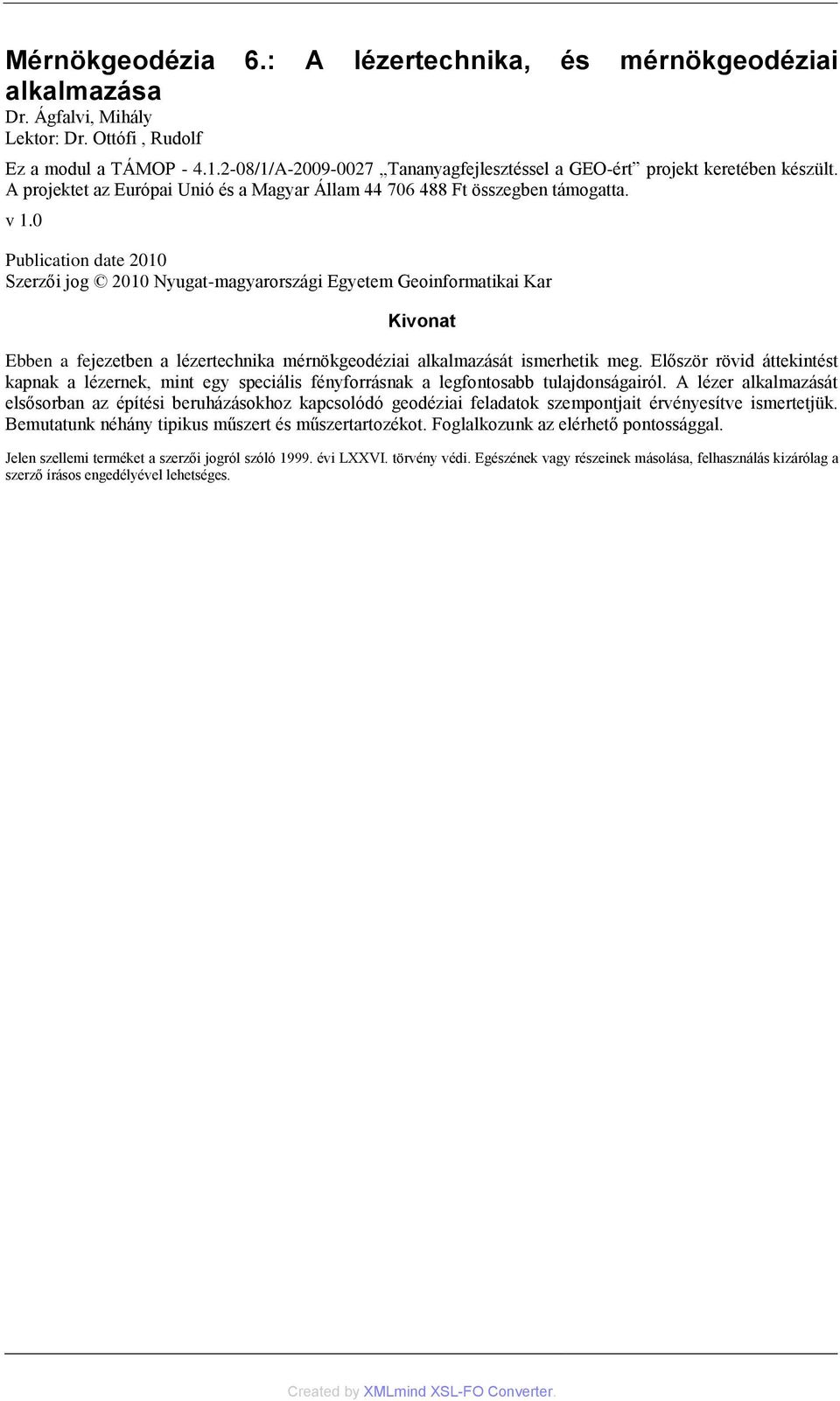 Mérnökgeodézia 6.: A lézertechnika, és mérnökgeodéziai alkalmazása

Dr. Ágfalvi, Mihály
Lektor: Dr. Ottófi , Rudolf

Ez a modul a TÁMOP - 4.1.2-08/1/A-2009-0027 „Tananyagfejlesztéssel a GEO-ért” projekt keretében készült. A projektet az Európai Unió és a Magyar Állam 44 706 488 Ft összegben támogatta.

v 1.0

Publication date 2010
Szerzői jog © 2010 Nyugat-magyarországi Egyetem Geoinformatikai Kar

Kivonat

Ebben a fejezetben a lézertechnika mérnökgeodéziai alkalmazását ismerhetik meg. Először rövid áttekintést kapnak a lézernek, mint egy speciális fényforrásnak a legfontosabb tulajdonságairól. A lézer alkalmazását elsősorban az építési beruházásokhoz kapcsolódó geodéziai feladatok szempontjait érvényesítve ismertetjük. Bemutatunk néhány tipikus műszert és műszertartozékot. Foglalkozunk az elérhető pontossággal.

Jelen szellemi terméket a szerzői jogról szóló 1999. évi LXXVI. törvény védi. Egészének vagy részeinek másolása, felhasználás kizárólag a szerző írásos engedélyével lehetséges.

Created by XMLmind XSL-FO Converter.